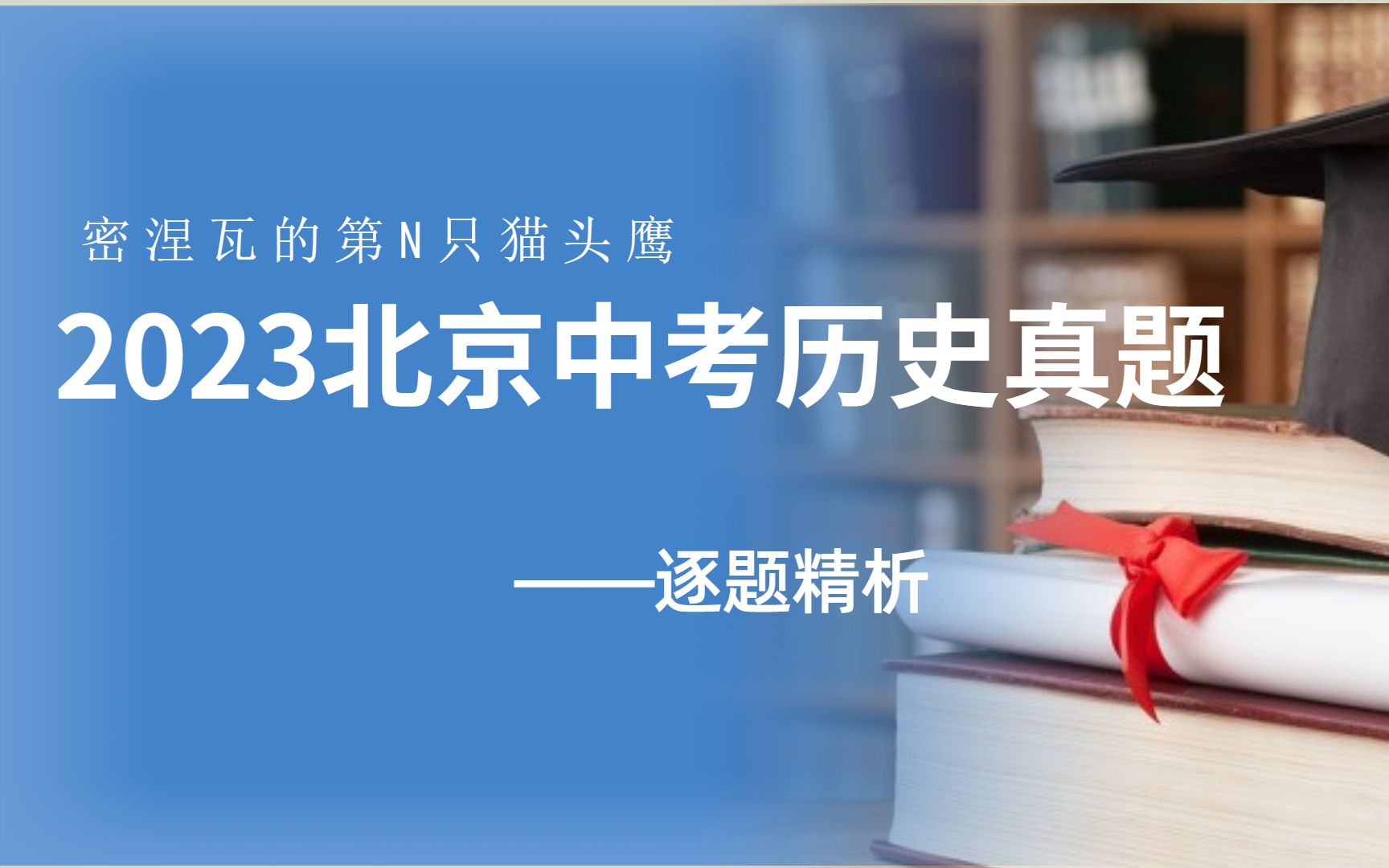 密涅瓦的第N只猫头鹰

2023北京中考历史真题

——逐题精析